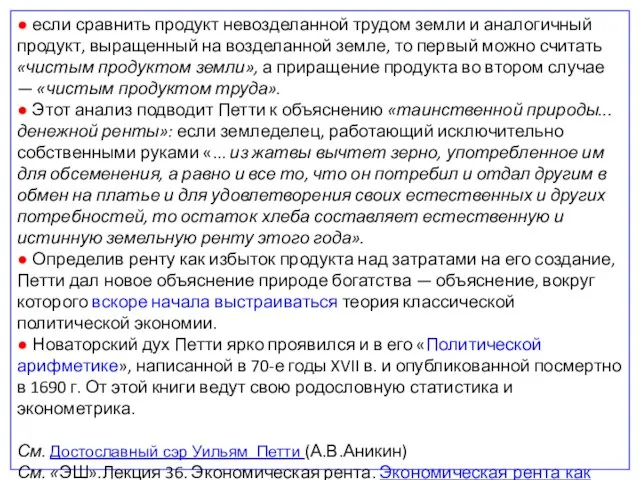 ● если сравнить продукт невозделанной трудом земли и аналогичный продукт, выращенный на возделанной земле, то первый можно считать «чистым продуктом земли», а приращение продукта во втором случае — «чистым продуктом труда».
● Этот анализ подводит Петти к объяснению «таинственной природы... денежной ренты»: если земледелец, работающий исключительно собственными руками «... из жатвы вычтет зерно, употребленное им для обсеменения, а равно и все то, что он потребил и отдал другим в обмен на платье и для удовлетворения своих естественных и других потребностей, то остаток хлеба составляет естественную и истинную земельную ренту этого года».
● Определив ренту как избыток продукта над затратами на его создание, Петти дал новое объяснение природе богатства — объяснение, вокруг которого вскоре начала выстраиваться теория классической политической экономии.
● Новаторский дух Петти ярко проявился и в его «Политической арифметике», написанной в 70-е годы XVII в. и опубликованной посмертно в 1690 г. От этой книги ведут свою родословную статистика и эконометрика.

См. Достославный сэр Уильям Петти (А.В.Аникин)
См. «ЭШ».Лекция 36. Экономическая рента. Экономическая рента как